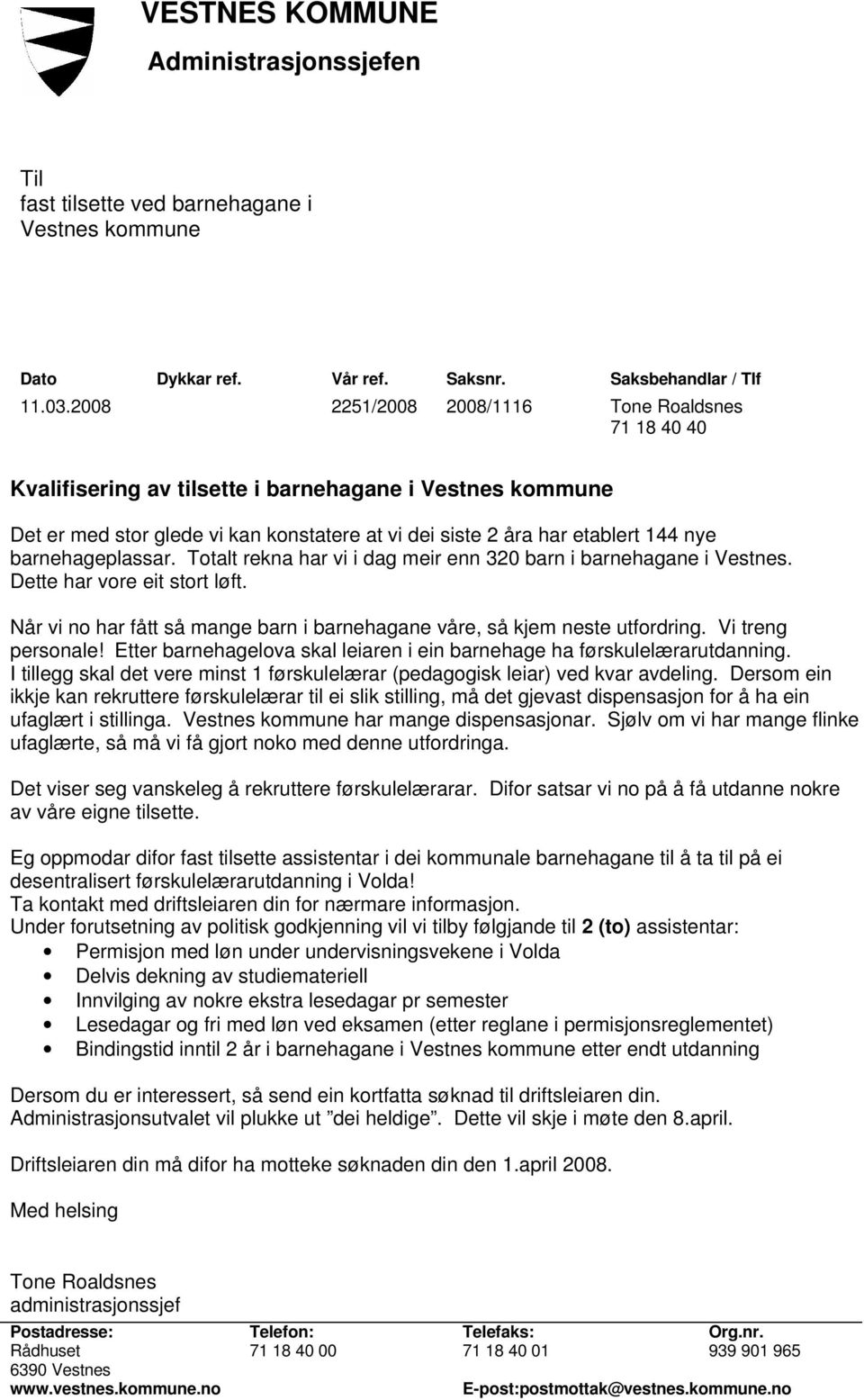 VESTNES KOMMUNE
Administrasjonssjefen

Til
fast tilsette ved barnehagane i
Vestnes kommune

| Dato | Dykkar ref. | Vår ref. | Saksnr. | Saksbehandlar / Tlf |
|---|---|---|---|---|
| 11.03.2008 | | 2251/2008 | 2008/1116 | Tone Roaldsnes 71 18 40 40 |

Kvalifisering av tilsette i barnehagane i Vestnes kommune

Det er med stor glede vi kan konstatere at vi dei siste 2 åra har etablert 144 nye barnehageplassar. Totalt rekna har vi i dag meir enn 320 barn i barnehagane i Vestnes. Dette har vore eit stort løft.

Når vi no har fått så mange barn i barnehagane våre, så kjem neste utfordring. Vi treng personale! Etter barnehagelova skal leiaren i ein barnehage ha førskulelærarutdanning. I tillegg skal det vere minst 1 førskulelærar (pedagogisk leiar) ved kvar avdeling. Dersom ein ikkje kan rekruttere førskulelærar til ei slik stilling, må det gjevast dispensasjon for å ha ein ufaglært i stillinga. Vestnes kommune har mange dispensasjonar. Sjølv om vi har mange flinke ufaglærte, så må vi få gjort noko med denne utfordringa.

Det viser seg vanskeleg å rekruttere førskulelærarar. Difor satsar vi no på å få utdanne nokre av våre eigne tilsette.

Eg oppmodar difor fast tilsette assistentar i dei kommunale barnehagane til å ta til på ei desentralisert førskulelærarutdanning i Volda!
Ta kontakt med driftsleiaren din for nærmare informasjon.
Under forutsetning av politisk godkjenning vil vi tilby følgjande til 2 (to) assistentar:
• Permisjon med løn under undervisningsvekene i Volda
• Delvis dekning av studiemateriell
• Innvilging av nokre ekstra lesedagar pr semester
• Lesedagar og fri med løn ved eksamen (etter reglane i permisjonsreglementet)
• Bindingstid inntil 2 år i barnehagane i Vestnes kommune etter endt utdanning

Dersom du er interessert, så send ein kortfatta søknad til driftsleiaren din. Administrasjonsutvalet vil plukke ut ”dei heldige”. Dette vil skje i møte den 8.april.

Driftsleiaren din må difor ha motteke søknaden din den 1.april 2008.

Med helsing

Tone Roaldsnes
administrasjonssjef

| Postadresse: | Telefon: | Telefaks: | Org.nr. |
|---|---|---|---|
| Rådhuset | 71 18 40 00 | 71 18 40 01 | 939 901 965 |
| 6390 Vestnes | | | |
| www.vestnes.kommune.no | | E-post:postmottak@vestnes.kommune.no | |